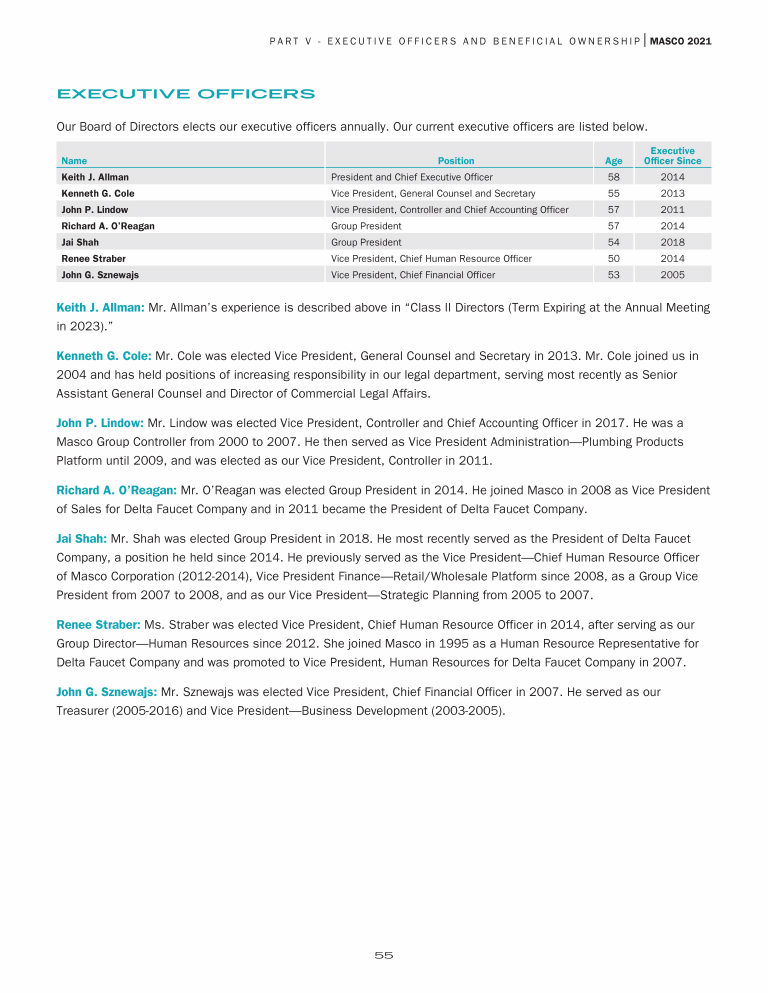 PART V - EXECUTIVE OFFICERS AND BENEFICIAL OWNERSHIP | MASCO 2021

EXECUTIVE OFFICERS

Our Board of Directors elects our executive officers annually. Our current executive officers are listed below.

| Name | Position | Age | Executive Officer Since |
|---|---|---|---|
| Keith J. Allman | President and Chief Executive Officer | 58 | 2014 |
| Kenneth G. Cole | Vice President, General Counsel and Secretary | 55 | 2013 |
| John P. Lindow | Vice President, Controller and Chief Accounting Officer | 57 | 2011 |
| Richard A. O'Reagan | Group President | 57 | 2014 |
| Jai Shah | Group President | 54 | 2018 |
| Renee Straber | Vice President, Chief Human Resource Officer | 50 | 2014 |
| John G. Sznewajs | Vice President, Chief Financial Officer | 53 | 2005 |

Keith J. Allman: Mr. Allman's experience is described above in "Class II Directors (Term Expiring at the Annual Meeting in 2023)."

Kenneth G. Cole: Mr. Cole was elected Vice President, General Counsel and Secretary in 2013. Mr. Cole joined us in 2004 and has held positions of increasing responsibility in our legal department, serving most recently as Senior Assistant General Counsel and Director of Commercial Legal Affairs.

John P. Lindow: Mr. Lindow was elected Vice President, Controller and Chief Accounting Officer in 2017. He was a Masco Group Controller from 2000 to 2007. He then served as Vice President Administration—Plumbing Products Platform until 2009, and was elected as our Vice President, Controller in 2011.

Richard A. O'Reagan: Mr. O'Reagan was elected Group President in 2014. He joined Masco in 2008 as Vice President of Sales for Delta Faucet Company and in 2011 became the President of Delta Faucet Company.

Jai Shah: Mr. Shah was elected Group President in 2018. He most recently served as the President of Delta Faucet Company, a position he held since 2014. He previously served as the Vice President—Chief Human Resource Officer of Masco Corporation (2012-2014), Vice President Finance—Retail/Wholesale Platform since 2008, as a Group Vice President from 2007 to 2008, and as our Vice President—Strategic Planning from 2005 to 2007.

Renee Straber: Ms. Straber was elected Vice President, Chief Human Resource Officer in 2014, after serving as our Group Director—Human Resources since 2012. She joined Masco in 1995 as a Human Resource Representative for Delta Faucet Company and was promoted to Vice President, Human Resources for Delta Faucet Company in 2007.

John G. Sznewajs: Mr. Sznewajs was elected Vice President, Chief Financial Officer in 2007. He served as our Treasurer (2005-2016) and Vice President—Business Development (2003-2005).

55